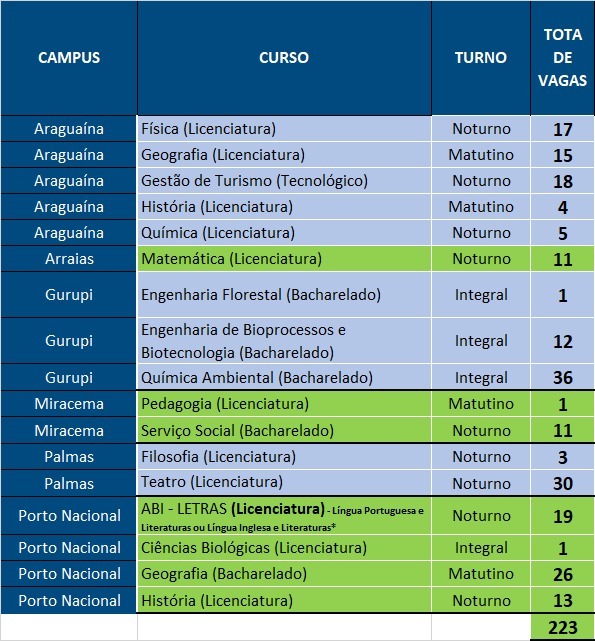 | CAMPUS | CURSO | TURNO | TOTA DE VAGAS |
|---|---|---|---|
| Araguaína | Física (Licenciatura) | Noturno | 17 |
| Araguaína | Geografia (Licenciatura) | Matutino | 15 |
| Araguaína | Gestão de Turismo (Tecnológico) | Noturno | 18 |
| Araguaína | História (Licenciatura) | Matutino | 4 |
| Araguaína | Química (Licenciatura) | Noturno | 5 |
| Arraias | Matemática (Licenciatura) | Noturno | 11 |
| Gurupi | Engenharia Florestal (Bacharelado) | Integral | 1 |
| Gurupi | Engenharia de Bioprocessos e Biotecnologia (Bacharelado) | Integral | 12 |
| Gurupi | Química Ambiental (Bacharelado) | Integral | 36 |
| Miracema | Pedagogia (Licenciatura) | Matutino | 1 |
| Miracema | Serviço Social (Bacharelado) | Noturno | 11 |
| Palmas | Filosofia (Licenciatura) | Noturno | 3 |
| Palmas | Teatro (Licenciatura) | Noturno | 30 |
| Porto Nacional | ABI - LETRAS (Licenciatura) - Língua Portuguesa e Literaturas ou Língua Inglesa e Literaturas* | Noturno | 19 |
| Porto Nacional | Ciências Biológicas (Licenciatura) | Integral | 1 |
| Porto Nacional | Geografia (Bacharelado) | Matutino | 26 |
| Porto Nacional | História (Licenciatura) | Noturno | 13 |
| | | | 223 |